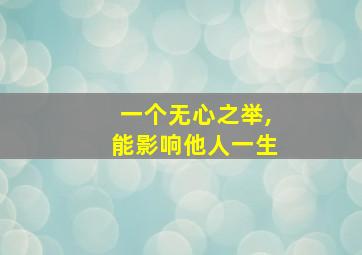 一个无心之举,
能影响他人一生